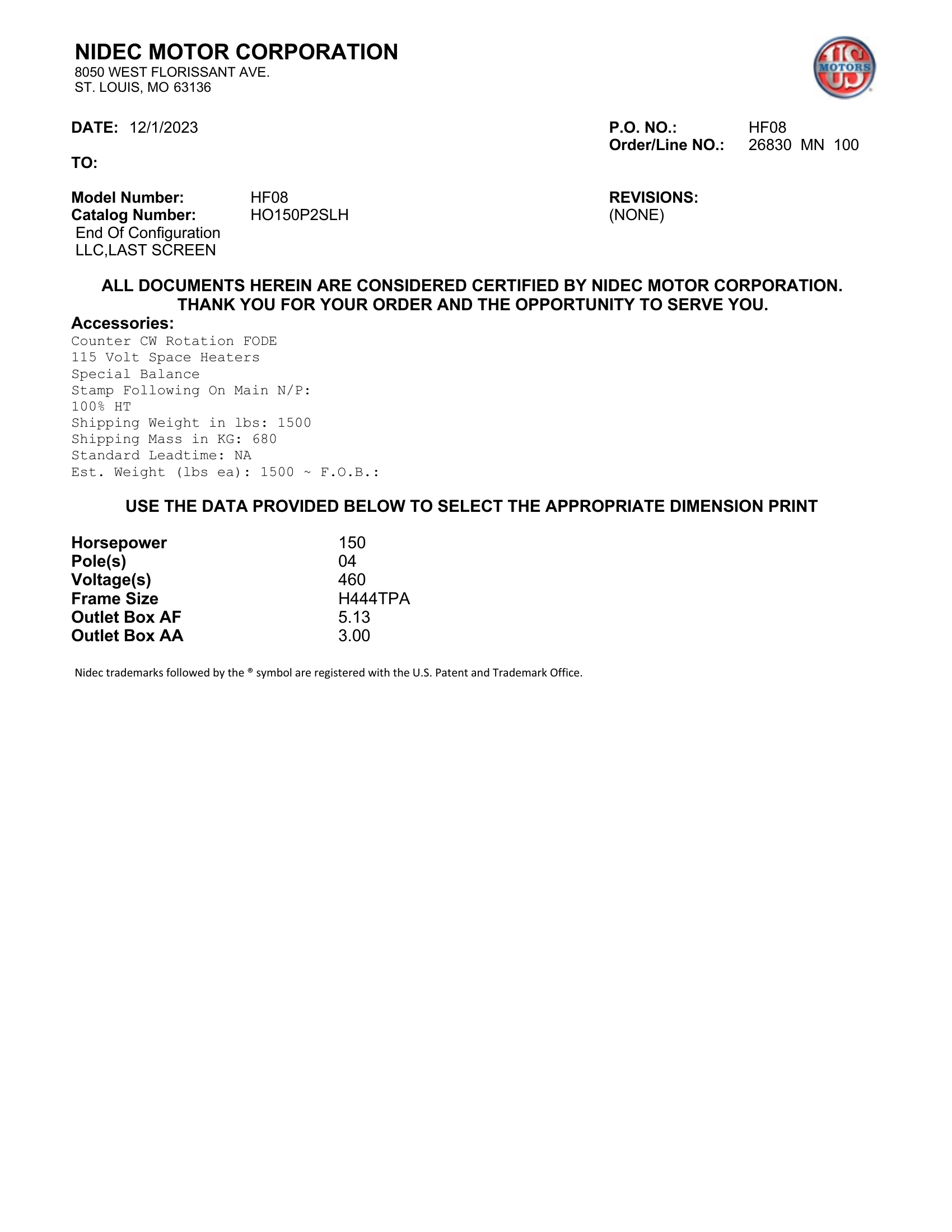 NIDEC MOTOR CORPORATION
8050 WEST FLORISSANT AVE.
ST. LOUIS, MO 63136

US MOTORS

DATE: 12/1/2023

P.O. NO.: HF08
Order/Line NO.: 26830 MN 100

TO:

Model Number: HF08
Catalog Number: HO150P2SLH
End Of Configuration
LLC,LAST SCREEN

REVISIONS:
(NONE)

ALL DOCUMENTS HEREIN ARE CONSIDERED CERTIFIED BY NIDEC MOTOR CORPORATION.
THANK YOU FOR YOUR ORDER AND THE OPPORTUNITY TO SERVE YOU.

Accessories:
Counter CW Rotation FODE
115 Volt Space Heaters
Special Balance
Stamp Following On Main N/P:
100% HT
Shipping Weight in lbs: 1500
Shipping Mass in KG: 680
Standard Leadtime: NA
Est. Weight (lbs ea): 1500 ~ F.O.B.:

USE THE DATA PROVIDED BELOW TO SELECT THE APPROPRIATE DIMENSION PRINT

| Horsepower | 150 |
|---|---|
| Pole(s) | 04 |
| Voltage(s) | 460 |
| Frame Size | H444TPA |
| Outlet Box AF | 5.13 |
| Outlet Box AA | 3.00 |

Nidec trademarks followed by the ® symbol are registered with the U.S. Patent and Trademark Office.